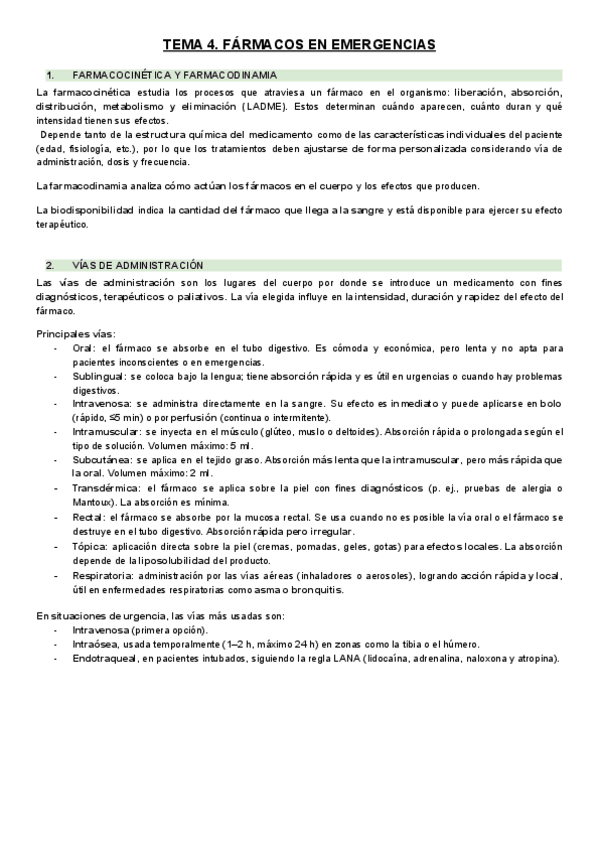 TEMA 4. FÁRMACOS EN EMERGENCIAS

1. FARMACOCINÉTICA Y FARMACODINAMIA

La farmacocinética estudia los procesos que atraviesa un fármaco en el organismo: liberación, absorción, distribución, metabolismo y eliminación (LADME). Estos determinan cuándo aparecen, cuánto duran y qué intensidad tienen sus efectos.

Depende tanto de la estructura química del medicamento como de las características individuales del paciente (edad, fisiología, etc.), por lo que los tratamientos deben ajustarse de forma personalizada considerando vía de administración, dosis y frecuencia.

La farmacodinamia analiza cómo actúan los fármacos en el cuerpo y los efectos que producen.

La biodisponibilidad indica la cantidad del fármaco que llega a la sangre y está disponible para ejercer su efecto terapéutico.

2. VÍAS DE ADMINISTRACIÓN

Las vías de administración son los lugares del cuerpo por donde se introduce un medicamento con fines diagnósticos, terapéuticos o paliativos. La vía elegida influye en la intensidad, duración y rapidez del efecto del fármaco.

Principales vías:
- Oral: el fármaco se absorbe en el tubo digestivo. Es cómoda y económica, pero lenta y no apta para pacientes inconscientes o en emergencias.
- Sublingual: se coloca bajo la lengua; tiene absorción rápida y es útil en urgencias o cuando hay problemas digestivos.
- Intravenosa: se administra directamente en la sangre. Su efecto es inmediato y puede aplicarse en bolo (rápido, ≤5 min) o por perfusión (continua o intermitente).
- Intramuscular: se inyecta en el músculo (glúteo, muslo o deltoides). Absorción rápida o prolongada según el tipo de solución. Volumen máximo: 5 ml.
- Subcutánea: se aplica en el tejido graso. Absorción más lenta que la intramuscular, pero más rápida que la oral. Volumen máximo: 2 ml.
- Transdérmica: el fármaco se aplica sobre la piel con fines diagnósticos (p. ej., pruebas de alergia o Mantoux). La absorción es mínima.
- Rectal: el fármaco se absorbe por la mucosa rectal. Se usa cuando no es posible la vía oral o el fármaco se destruye en el tubo digestivo. Absorción rápida pero irregular.
- Tópica: aplicación directa sobre la piel (cremas, pomadas, geles, gotas) para efectos locales. La absorción depende de la liposolubilidad del producto.
- Respiratoria: administración por las vías aéreas (inhaladores o aerosoles), logrando acción rápida y local, útil en enfermedades respiratorias como asma o bronquitis.

En situaciones de urgencia, las vías más usadas son:
- Intravenosa (primera opción).
- Intraósea, usada temporalmente (1–2 h, máximo 24 h) en zonas como la tibia o el húmero.
- Endotraqueal, en pacientes intubados, siguiendo la regla LANA (lidocaína, adrenalina, naloxona y atropina).